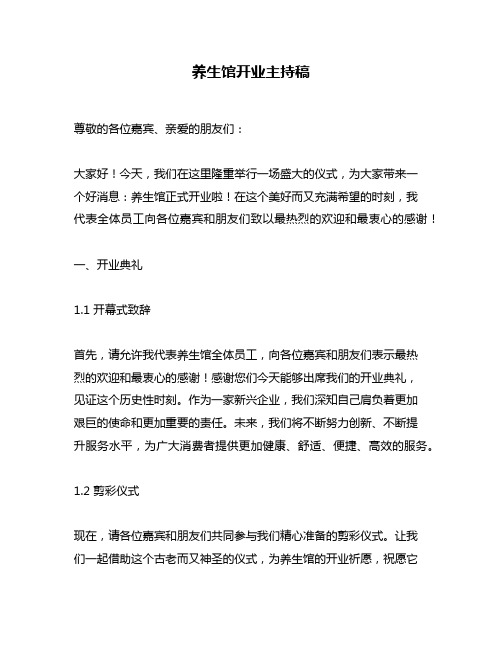 养生馆开业主持稿

尊敬的各位嘉宾、亲爱的朋友们：

大家好！今天，我们在这里隆重举行一场盛大的仪式，为大家带来一个好消息：养生馆正式开业啦！在这个美好而又充满希望的时刻，我代表全体员工向各位嘉宾和朋友们致以最热烈的欢迎和最衷心的感谢！

一、开业典礼

1.1 开幕式致辞

首先，请允许我代表养生馆全体员工，向各位嘉宾和朋友们表示最热烈的欢迎和最衷心的感谢！感谢您们今天能够出席我们的开业典礼，见证这个历史性时刻。作为一家新兴企业，我们深知自己肩负着更加艰巨的使命和更加重要的责任。未来，我们将不断努力创新、不断提升服务水平，为广大消费者提供更加健康、舒适、便捷、高效的服务。

1.2 剪彩仪式

现在，请各位嘉宾和朋友们共同参与我们精心准备的剪彩仪式。让我们一起借助这个古老而又神圣的仪式，为养生馆的开业祈愿，祝愿它